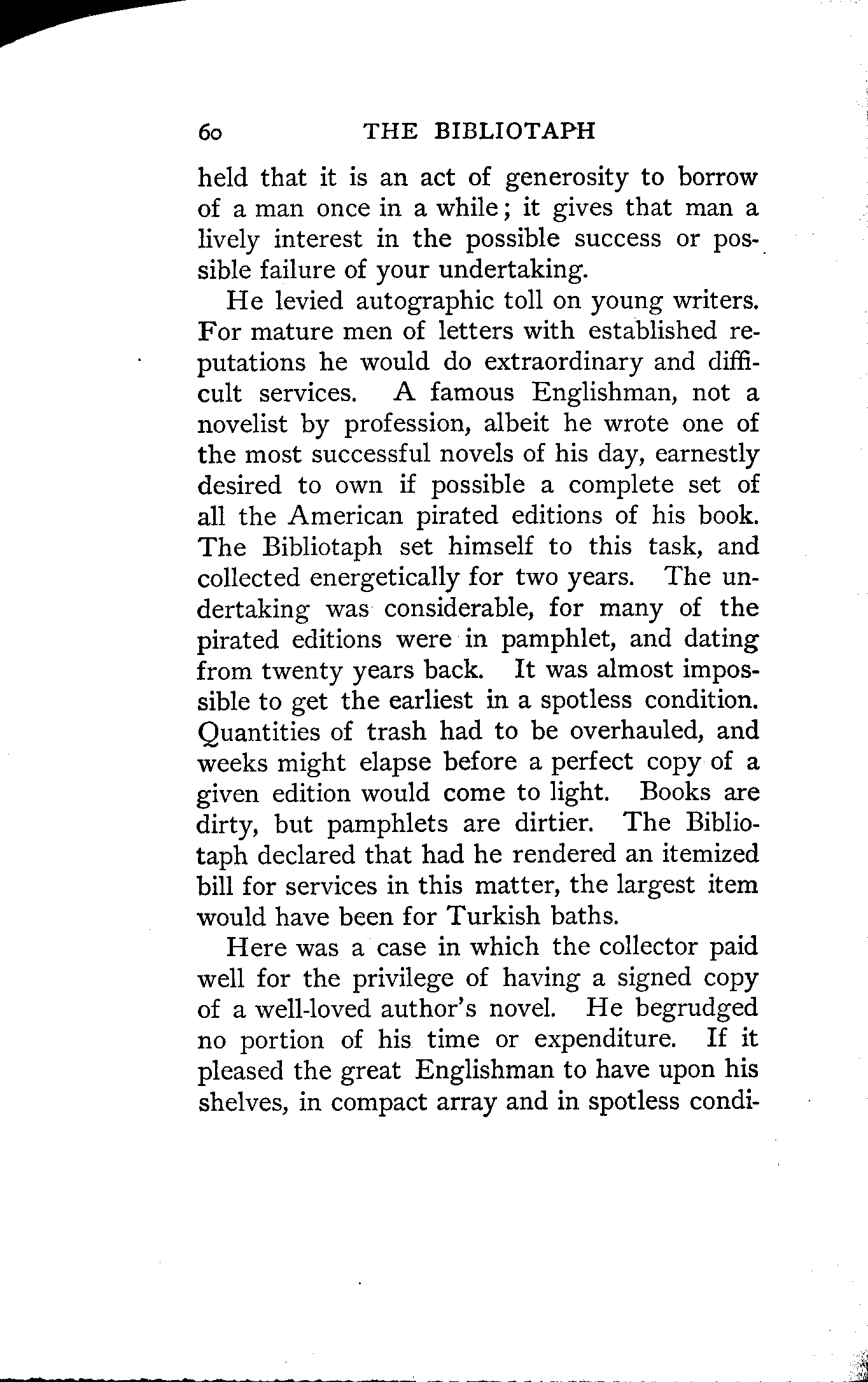 60 THE BIBLIOTAPH

held that it is an act of generosity to borrow of a man once in a while; it gives that man a lively interest in the possible success or possible failure of your undertaking.

He levied autographic toll on young writers. For mature men of letters with established reputations he would do extraordinary and difficult services. A famous Englishman, not a novelist by profession, albeit he wrote one of the most successful novels of his day, earnestly desired to own if possible a complete set of all the American pirated editions of his book. The Bibliotaph set himself to this task, and collected energetically for two years. The undertaking was considerable, for many of the pirated editions were in pamphlet, and dating from twenty years back. It was almost impossible to get the earliest in a spotless condition. Quantities of trash had to be overhauled, and weeks might elapse before a perfect copy of a given edition would come to light. Books are dirty, but pamphlets are dirtier. The Bibliotaph declared that had he rendered an itemized bill for services in this matter, the largest item would have been for Turkish baths.

Here was a case in which the collector paid well for the privilege of having a signed copy of a well-loved author's novel. He begrudged no portion of his time or expenditure. If it pleased the great Englishman to have upon his shelves, in compact array and in spotless condi-